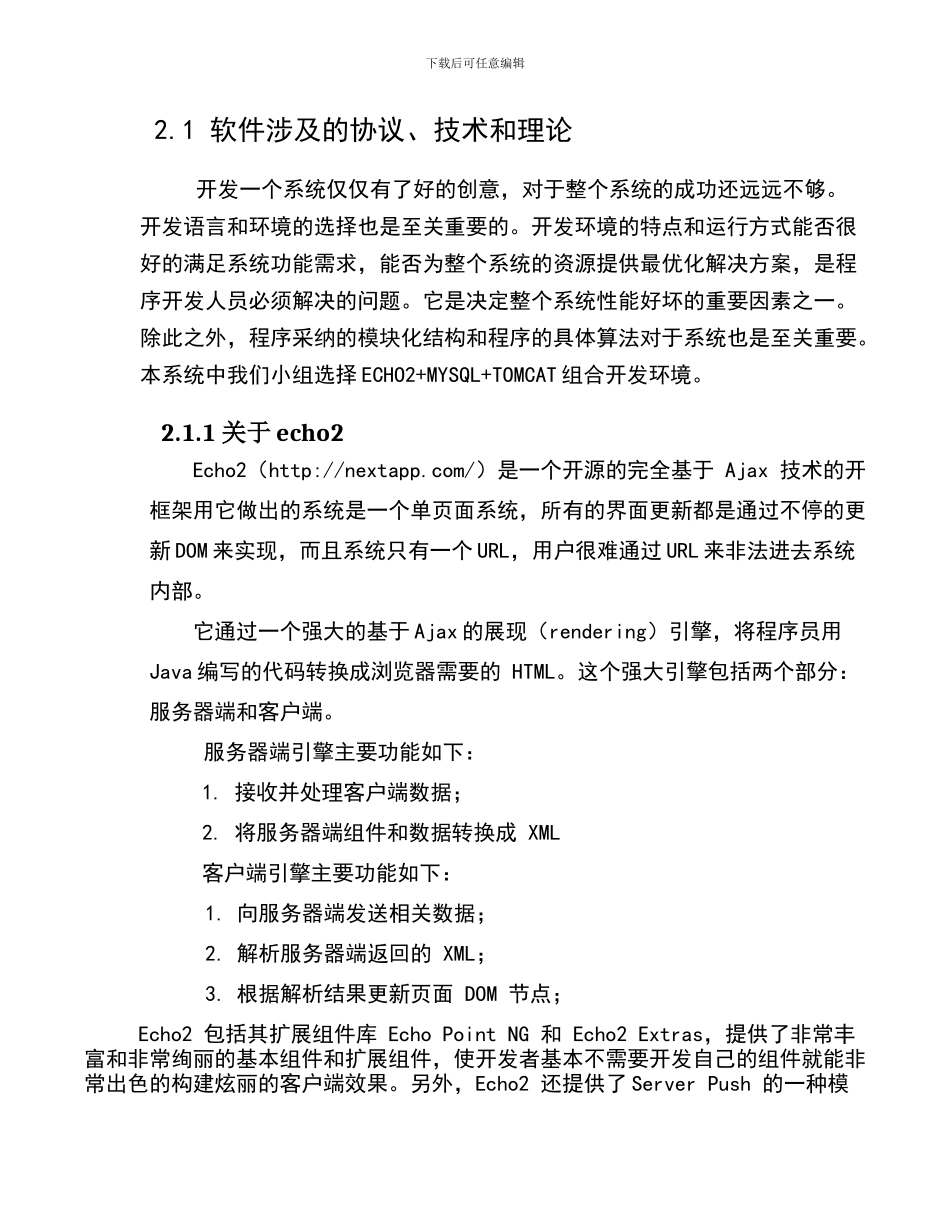 下载后可任意编辑

2.1 软件涉及的协议、技术和理论

开发一个系统仅仅有了好的创意，对于整个系统的成功还远远不够。开发语言和环境的选择也是至关重要的。开发环境的特点和运行方式能否很好的满足系统功能需求，能否为整个系统的资源提供最优化解决方案，是程序开发人员必须解决的问题。它是决定整个系统性能好坏的重要因素之一。除此之外，程序采纳的模块化结构和程序的具体算法对于系统也是至关重要。本系统中我们小组选择 ECHO2+MYSQL+TOMCAT 组合开发环境。

2.1.1 关于 echo2

Echo2（http://nextapp.com/）是一个开源的完全基于 Ajax 技术的开框架用它做出的系统是一个单页面系统，所有的界面更新都是通过不停的更新 DOM 来实现，而且系统只有一个 URL，用户很难通过 URL 来非法进去系统内部。

它通过一个强大的基于 Ajax 的展现（rendering）引擎，将程序员用 Java 编写的代码转换成浏览器需要的 HTML。这个强大引擎包括两个部分：服务器端和客户端。

服务器端引擎主要功能如下：

1. 接收并处理客户端数据；

2. 将服务器端组件和数据转换成 XML

客户端引擎主要功能如下：

1. 向服务器端发送相关数据；

2. 解析服务器端返回的 XML；

3. 根据解析结果更新页面 DOM 节点；

Echo2 包括其扩展组件库 Echo Point NG 和 Echo2 Extras，提供了非常丰富和非常绚丽的基本组件和扩展组件，使开发者基本不需要开发自己的组件就能非常出色的构建炫丽的客户端效果。另外，Echo2 还提供了 Server Push 的一种模